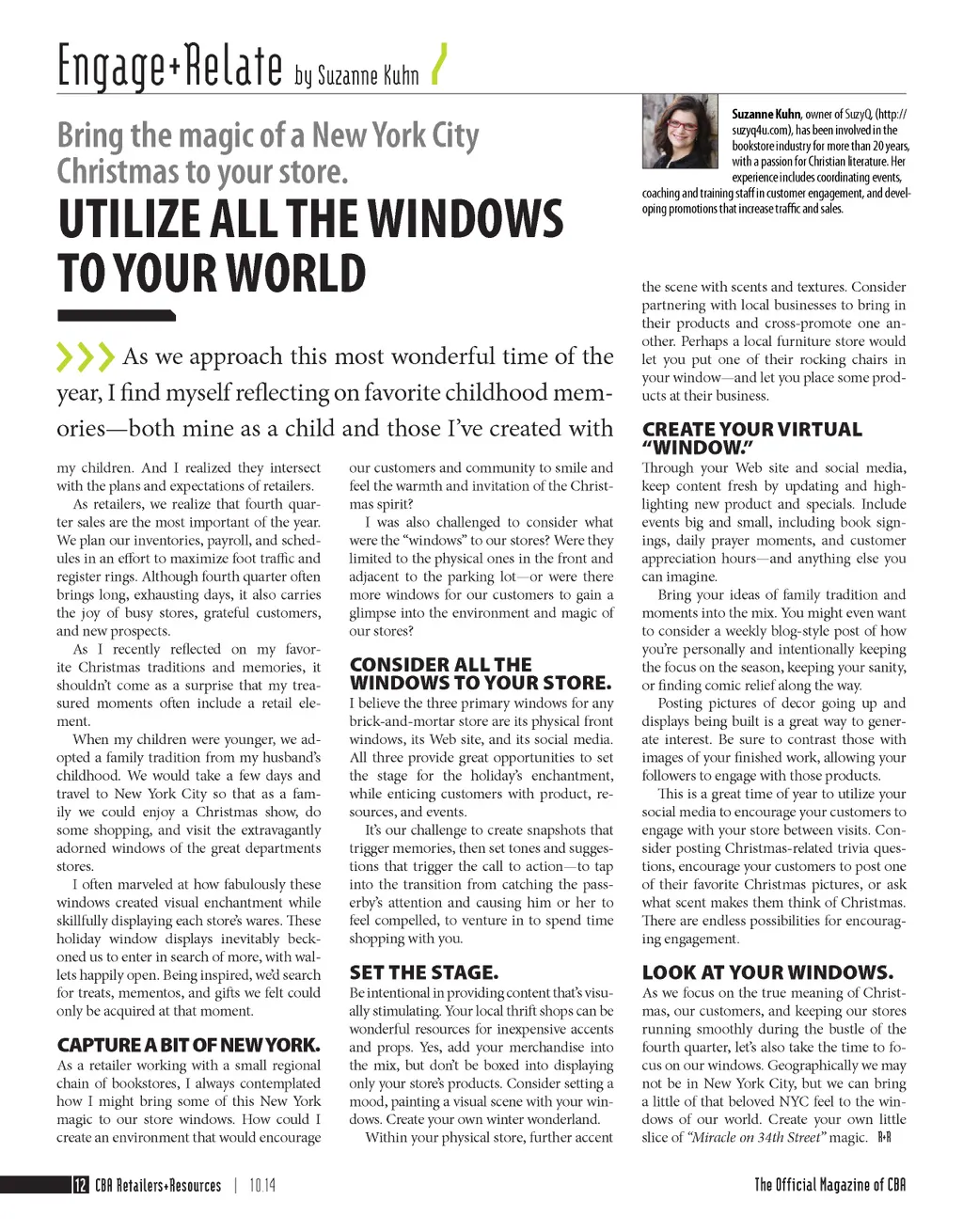 Engage+Relate by Suzanne Kuhn

Bring the magic of a New York City Christmas to your store.

UTILIZE ALL THE WINDOWS TO YOUR WORLD

Suzanne Kuhn, owner of SuzyQ, (http://suzyq4u.com), has been involved in the bookstore industry for more than 20 years, with a passion for Christian literature. Her experience includes coordinating events, coaching and training staff in customer engagement, and developing promotions that increase traffic and sales.

As we approach this most wonderful time of the year, I find myself reflecting on favorite childhood memories—both mine as a child and those I've created with my children. And I realized they intersect with the plans and expectations of retailers.

As retailers, we realize that fourth quarter sales are the most important of the year. We plan our inventories, payroll, and schedules in an effort to maximize foot traffic and register rings. Although fourth quarter often brings long, exhausting days, it also carries the joy of busy stores, grateful customers, and new prospects.

As I recently reflected on my favorite Christmas traditions and memories, it shouldn't come as a surprise that my treasured moments often include a retail element.

When my children were younger, we adopted a family tradition from my husband's childhood. We would take a few days and travel to New York City so that as a family we could enjoy a Christmas show, do some shopping, and visit the extravagantly adorned windows of the great departments stores.

I often marveled at how fabulously these windows created visual enchantment while skillfully displaying each store's wares. These holiday window displays inevitably beckoned us to enter in search of more, with wallets happily open. Being inspired, we'd search for treats, mementos, and gifts we felt could only be acquired at that moment.

CAPTURE A BIT OF NEW YORK.

As a retailer working with a small regional chain of bookstores, I always contemplated how I might bring some of this New York magic to our store windows. How could I create an environment that would encourage our customers and community to smile and feel the warmth and invitation of the Christmas spirit?

I was also challenged to consider what were the "windows" to our stores? Were they limited to the physical ones in the front and adjacent to the parking lot—or were there more windows for our customers to gain a glimpse into the environment and magic of our stores?

CONSIDER ALL THE WINDOWS TO YOUR STORE.

I believe the three primary windows for any brick-and-mortar store are its physical front windows, its Web site, and its social media. All three provide great opportunities to set the stage for the holiday's enchantment, while enticing customers with product, resources, and events.

It's our challenge to create snapshots that trigger memories, then set tones and suggestions that trigger the call to action—to tap into the transition from catching the passerby's attention and causing him or her to feel compelled, to venture in to spend time shopping with you.

SET THE STAGE.

Be intentional in providing content that's visually stimulating. Your local thrift shops can be wonderful resources for inexpensive accents and props. Yes, add your merchandise into the mix, but don't be boxed into displaying only your store's products. Consider setting a mood, painting a visual scene with your windows. Create your own winter wonderland.

Within your physical store, further accent the scene with scents and textures. Consider partnering with local businesses to bring in their products and cross-promote one another. Perhaps a local furniture store would let you put one of their rocking chairs in your window—and let you place some products at their business.

CREATE YOUR VIRTUAL "WINDOW."

Through your Web site and social media, keep content fresh by updating and highlighting new product and specials. Include events big and small, including book signings, daily prayer moments, and customer appreciation hours—and anything else you can imagine.

Bring your ideas of family tradition and moments into the mix. You might even want to consider a weekly blog-style post of how you're personally and intentionally keeping the focus on the season, keeping your sanity, or finding comic relief along the way.

Posting pictures of decor going up and displays being built is a great way to generate interest. Be sure to contrast those with images of your finished work, allowing your followers to engage with those products.

This is a great time of year to utilize your social media to encourage your customers to engage with your store between visits. Consider posting Christmas-related trivia questions, encourage your customers to post one of their favorite Christmas pictures, or ask what scent makes them think of Christmas. There are endless possibilities for encouraging engagement.

LOOK AT YOUR WINDOWS.

As we focus on the true meaning of Christmas, our customers, and keeping our stores running smoothly during the bustle of the fourth quarter, let's also take the time to focus on our windows. Geographically we may not be in New York City, but we can bring a little of that beloved NYC feel to the windows of our world. Create your own little slice of "Miracle on 34th Street" magic. R+R

12 CBA Retailers+Resources | 10.14

The Official Magazine of CBA